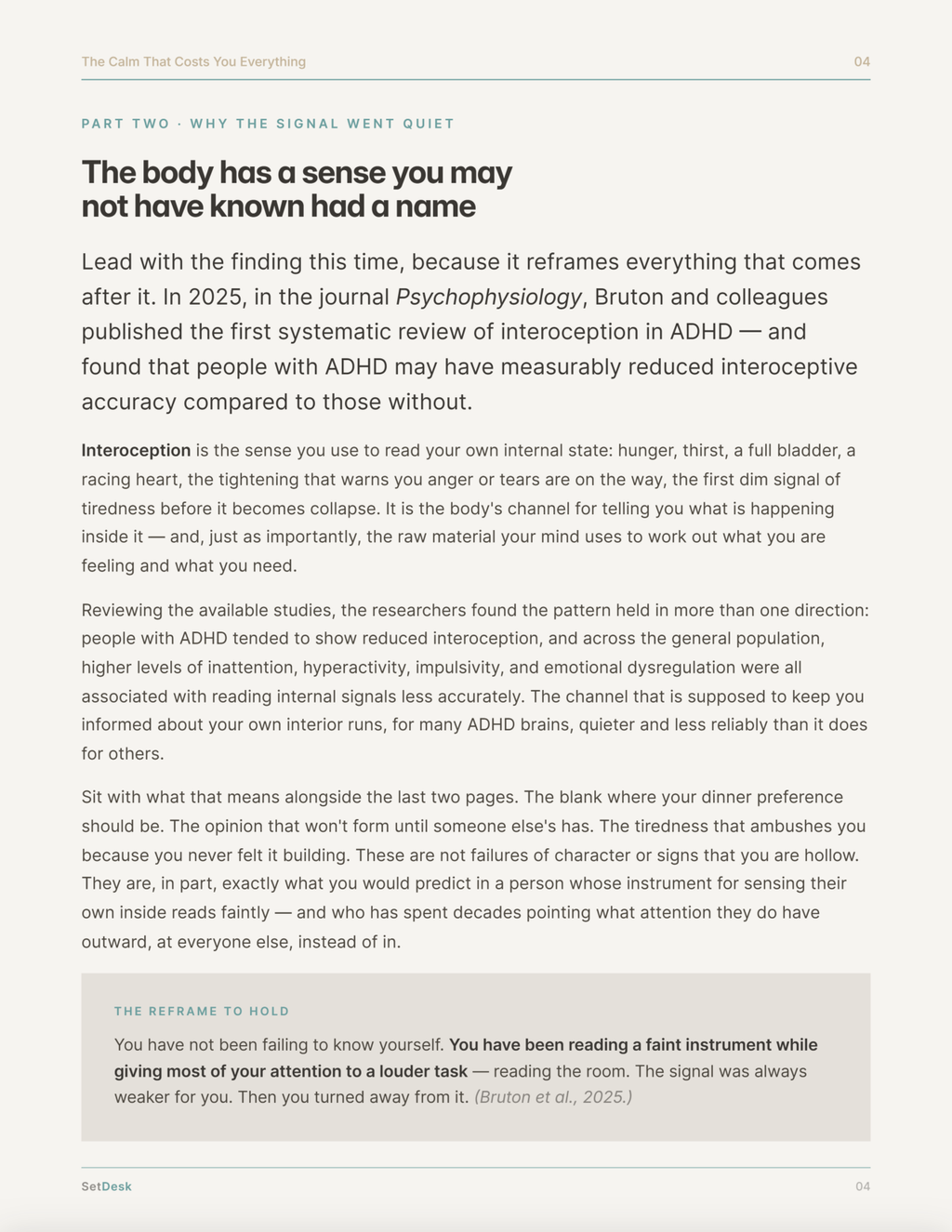 The Calm That Costs You Everything
04

PART TWO · WHY THE SIGNAL WENT QUIET

The body has a sense you may not have known had a name

Lead with the finding this time, because it reframes everything that comes after it. In 2025, in the journal Psychophysiology, Bruton and colleagues published the first systematic review of interoception in ADHD — and found that people with ADHD may have measurably reduced interoceptive accuracy compared to those without.

Interoception is the sense you use to read your own internal state: hunger, thirst, a full bladder, a racing heart, the tightening that warns you anger or tears are on the way, the first dim signal of tiredness before it becomes collapse. It is the body's channel for telling you what is happening inside it — and, just as importantly, the raw material your mind uses to work out what you are feeling and what you need.

Reviewing the available studies, the researchers found the pattern held in more than one direction: people with ADHD tended to show reduced interoception, and across the general population, higher levels of inattention, hyperactivity, impulsivity, and emotional dysregulation were all associated with reading internal signals less accurately. The channel that is supposed to keep you informed about your own interior runs, for many ADHD brains, quieter and less reliably than it does for others.

Sit with what that means alongside the last two pages. The blank where your dinner preference should be. The opinion that won't form until someone else's has. The tiredness that ambushes you because you never felt it building. These are not failures of character or signs that you are hollow. They are, in part, exactly what you would predict in a person whose instrument for sensing their own inside reads faintly — and who has spent decades pointing what attention they do have outward, at everyone else, instead of in.

THE REFRAME TO HOLD

You have not been failing to know yourself. You have been reading a faint instrument while giving most of your attention to a louder task — reading the room. The signal was always weaker for you. Then you turned away from it. (Bruton et al., 2025.)

SetDesk
04